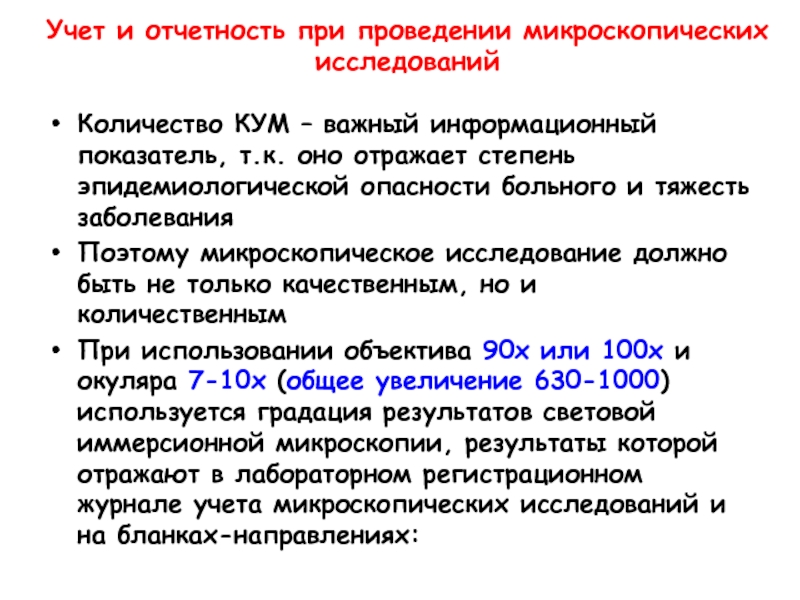 Учет и отчетность при проведении микроскопических исследований

• Количество КУМ – важный информационный показатель, т.к. оно отражает степень эпидемиологической опасности больного и тяжесть заболевания

• Поэтому микроскопическое исследование должно быть не только качественным, но и количественным

• При использовании объектива 90х или 100х и окуляра 7-10х (общее увеличение 630-1000) используется градация результатов световой иммерсионной микроскопии, результаты которой отражают в лабораторном регистрационном журнале учета микроскопических исследований и на бланках-направлениях: